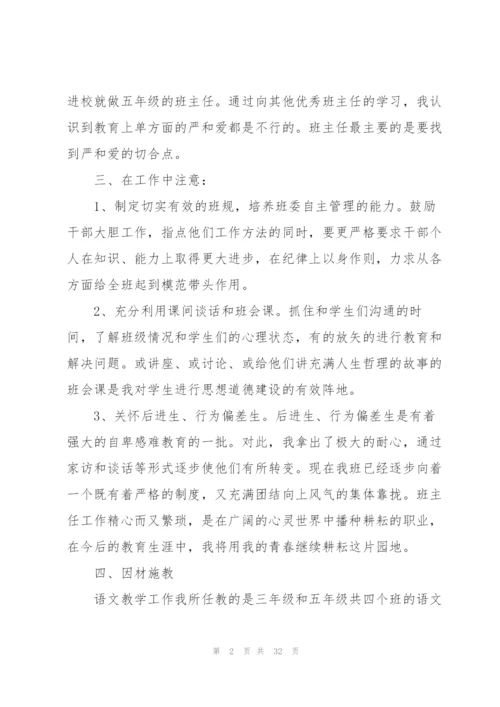 进校就做五年级的班主任。通过向其他优秀班主任的学习，我认识到教育上单方面的严和爱都是不行的。班主任最主要的是要找到严和爱的切合点。

三、在工作中注意：

1、制定切实有效的班规，培养班委自主管理的能力。鼓励干部大胆工作，指点他们工作方法的同时，要更严格要求干部个人在知识、能力上取得更大进步，在纪律上以身作则，力求从各方面给全班起到模范带头作用。

2、充分利用课间谈话和班会课。抓住和学生们沟通的时间，了解班级情况和学生们的心理状态，有的放矢的进行教育和解决问题。或讲座、或讨论、或给他们讲充满人生哲理的故事的班会课是我对学生进行思想道德建设的有效阵地。

3、关怀后进生、行为偏差生。后进生、行为偏差生是有着强大的自卑感难教育的一批。对此，我拿出了极大的耐心，通过家访和谈话等形式逐步使他们有所转变。现在我班已经逐步向着一个既有着严格的制度，又充满团结向上风气的集体靠拢。班主任工作精心而又繁琐，是在广阔的心灵世界中播种耕耘的职业，在今后的教育生涯中，我将用我的青春继续耕耘这片园地。

四、因材施教

语文教学工作我所任教的是三年级和五年级共四个班的语文

第 2 页 共 32 页